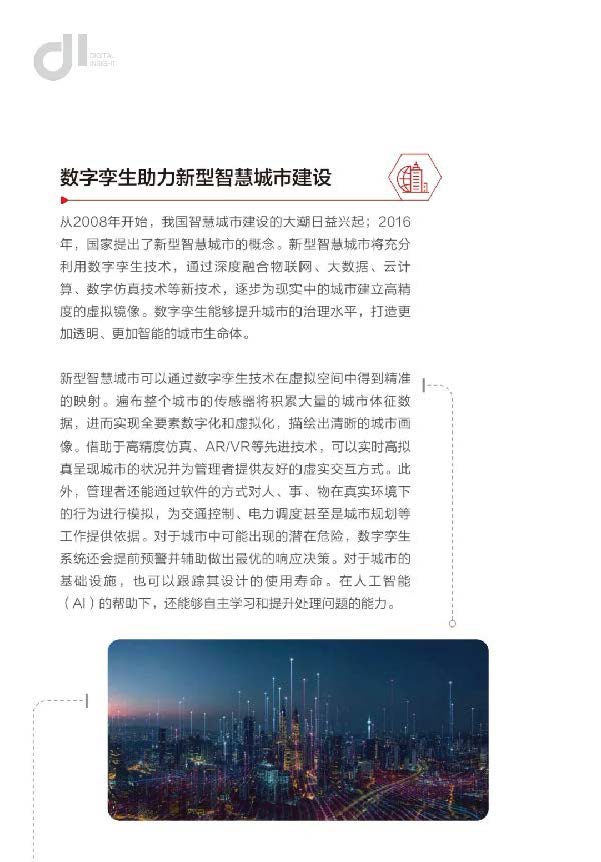 DIGITAL INSIGHT

数字孪生助力新型智慧城市建设

从2008年开始，我国智慧城市建设的大潮日益兴起；2016年，国家提出了新型智慧城市的概念。新型智慧城市将充分利用数字孪生技术，通过深度融合物联网、大数据、云计算、数字仿真技术等新技术，逐步为现实中的城市建立高精度的虚拟镜像。数字孪生能够提升城市的治理水平，打造更加透明、更加智能的城市生命体。

新型智慧城市可以通过数字孪生技术在虚拟空间中得到精准的映射。遍布整个城市的传感器将积累大量的城市体征数据，进而实现全要素数字化和虚拟化，描绘出清晰的城市画像。借助于高精度仿真、AR/VR等先进技术，可以实时高拟真呈现城市的状况并为管理者提供友好的虚实交互方式。此外，管理者还能通过软件的方式对人、事、物在真实环境下的行为进行模拟，为交通控制、电力调度甚至是城市规划等工作提供依据。对于城市中可能出现的潜在危险，数字孪生系统还会提前预警并辅助做出最优的响应决策。对于城市的基础设施，也可以跟踪其设计的使用寿命。在人工智能（AI）的帮助下，还能够自主学习和提升处理问题的能力。